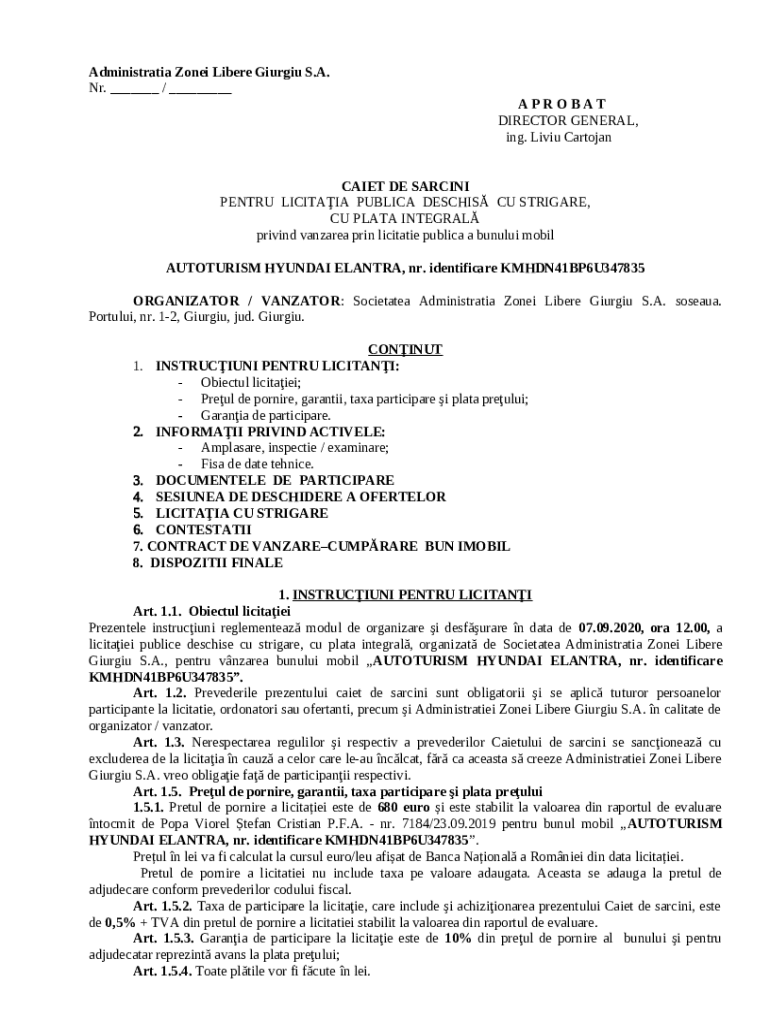 Administratia Zonei Libere Giurgiu S.A.
Nr. _______ / _________

A P R O B A T
DIRECTOR GENERAL,
ing. Liviu Cartojan

CAIET DE SARCINI
PENTRU LICITAŢIA PUBLICA DESCHISĂ CU STRIGARE,
CU PLATA INTEGRALĂ
privind vanzarea prin licitatie publica a bunului mobil

AUTOTURISM HYUNDAI ELANTRA, nr. identificare KMHDN41BP6U347835

ORGANIZATOR / VANZATOR: Societatea Administratia Zonei Libere Giurgiu S.A. soseaua. Portului, nr. 1-2, Giurgiu, jud. Giurgiu.

CONŢINUT
1. INSTRUCŢIUNI PENTRU LICITANŢI:
- Obiectul licitaţiei;
- Preţul de pornire, garantii, taxa participare şi plata preţului;
- Garanţia de participare.
2. INFORMAŢII PRIVIND ACTIVELE:
- Amplasare, inspectie / examinare;
- Fisa de date tehnice.
3. DOCUMENTELE DE PARTICIPARE
4. SESIUNEA DE DESCHIDERE A OFERTELOR
5. LICITAŢIA CU STRIGARE
6. CONTESTATII
7. CONTRACT DE VANZARE–CUMPĂRARE BUN IMOBIL
8. DISPOZITII FINALE

1. INSTRUCŢIUNI PENTRU LICITANŢI
Art. 1.1. Obiectul licitaţiei
Prezentele instrucţiuni reglementează modul de organizare şi desfăşurare în data de 07.09.2020, ora 12.00, a licitaţiei publice deschise cu strigare, cu plata integrală, organizată de Societatea Administratia Zonei Libere Giurgiu S.A., pentru vânzarea bunului mobil „AUTOTURISM HYUNDAI ELANTRA, nr. identificare KMHDN41BP6U347835”.
Art. 1.2. Prevederile prezentului caiet de sarcini sunt obligatorii şi se aplică tuturor persoanelor participante la licitatie, ordonatori sau ofertanti, precum şi Administratiei Zonei Libere Giurgiu S.A. în calitate de organizator / vanzator.
Art. 1.3. Nerespectarea regulilor şi respectiv a prevederilor Caietului de sarcini se sancţionează cu excluderea de la licitaţia în cauză a celor care le-au încălcat, fără ca aceasta să creeze Administratiei Zonei Libere Giurgiu S.A. vreo obligaţie faţă de participanţii respectivi.
Art. 1.5. Preţul de pornire, garantii, taxa participare şi plata preţului
1.5.1. Pretul de pornire a licitaţiei este de 680 euro şi este stabilit la valoarea din raportul de evaluare întocmit de Popa Viorel Ştefan Cristian P.F.A. - nr. 7184/23.09.2019 pentru bunul mobil „AUTOTURISM HYUNDAI ELANTRA, nr. identificare KMHDN41BP6U347835”.
Preţul în lei va fi calculat la cursul euro/leu afişat de Banca Naţională a României din data licitaţiei.
Pretul de pornire a licitatiei nu include taxa pe valoare adaugata. Aceasta se adauga la pretul de adjudecare conform prevederilor codului fiscal.
Art. 1.5.2. Taxa de participare la licitaţie, care include şi achiziţionarea prezentului Caiet de sarcini, este de 0,5% + TVA din pretul de pornire a licitatiei stabilit la valoarea din raportul de evaluare.
Art. 1.5.3. Garanţia de participare la licitaţie este de 10% din preţul de pornire al bunului şi pentru adjudecatar reprezintă avans la plata preţului;
Art. 1.5.4. Toate plătile vor fi făcute în lei.